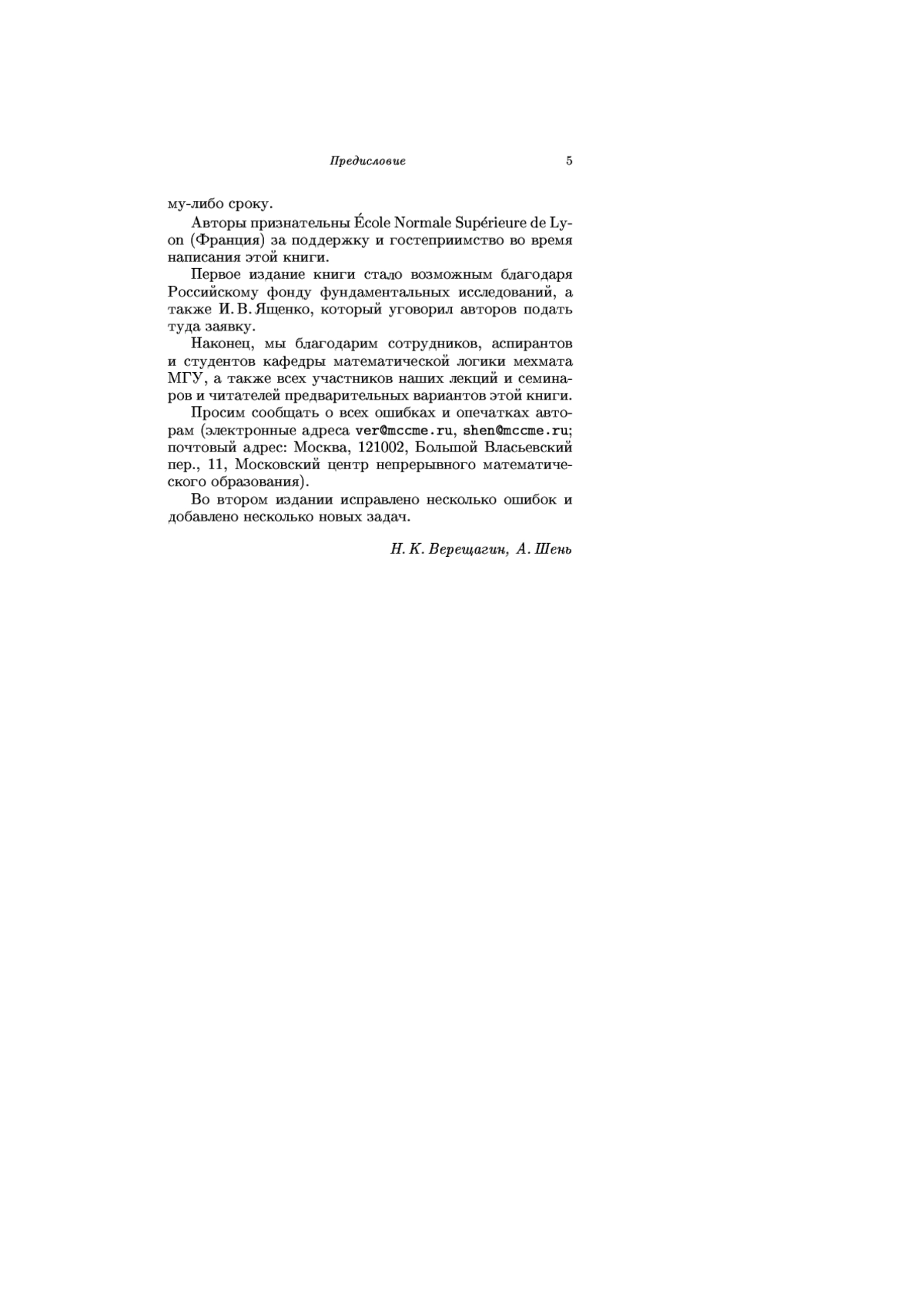 Предисловие 5

му-либо сроку.

Авторы признательны École Normale Supérieure de Lyon (Франция) за поддержку и гостеприимство во время написания этой книги.

Первое издание книги стало возможным благодаря Российскому фонду фундаментальных исследований, а также И. В. Ященко, который уговорил авторов подать туда заявку.

Наконец, мы благодарим сотрудников, аспирантов и студентов кафедры математической логики мехмата МГУ, а также всех участников наших лекций и семинаров и читателей предварительных вариантов этой книги.

Просим сообщать о всех ошибках и опечатках авторам (электронные адреса ver@mccme.ru, shen@mccme.ru; почтовый адрес: Москва, 121002, Большой Власьевский пер., 11, Московский центр непрерывного математического образования).

Во втором издании исправлено несколько ошибок и добавлено несколько новых задач.

Н. К. Верещагин, А. Шень